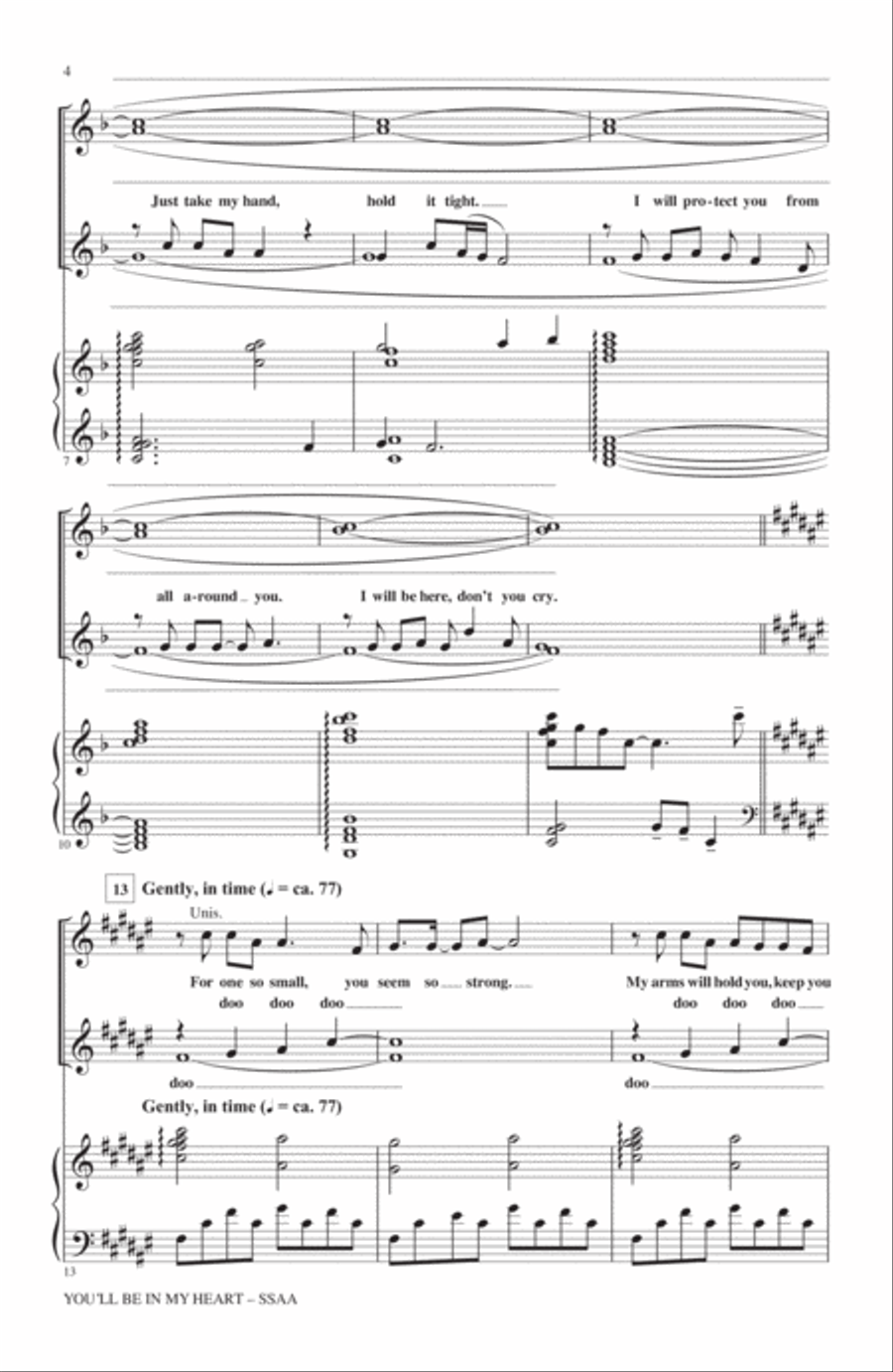 4

Just take my hand, hold it tight. I will pro-tect you from

7

all a-round you. I will be here, don't you cry.

10

13 Gently, in time (♩ = ca. 77)

Unis.

For one so small, you seem so strong. My arms will hold you, keep you

doo doo doo doo doo doo

doo doo

Gently, in time (♩ = ca. 77)

13

YOU'LL BE IN MY HEART – SSAA